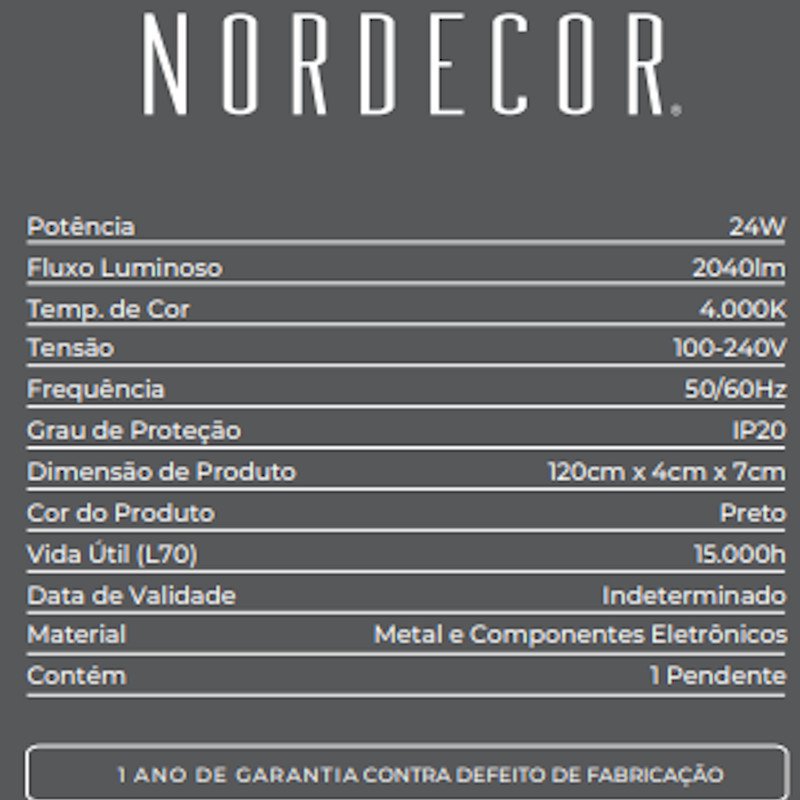 NORDECOR®

| | |
|---|---|
| Potência | 24W |
| Fluxo Luminoso | 2040lm |
| Temp. de Cor | 4.000K |
| Tensão | 100-240V |
| Frequência | 50/60Hz |
| Grau de Proteção | IP20 |
| Dimensão de Produto | 120cm x 4cm x 7cm |
| Cor do Produto | Preto |
| Vida Útil (L70) | 15.000h |
| Data de Validade | Indeterminado |
| Material | Metal e Componentes Eletrônicos |
| Contém | 1 Pendente |

1 ANO DE GARANTIA CONTRA DEFEITO DE FABRICAÇÃO